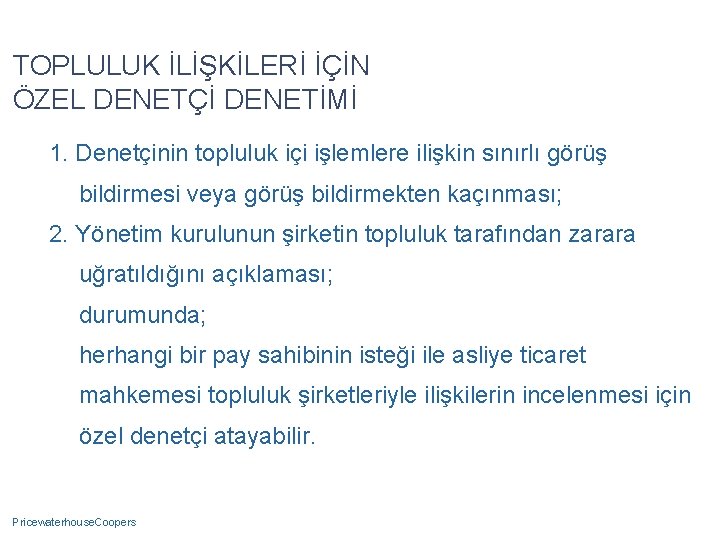 TOPLULUK İLİŞKİLERİ İÇİN
ÖZEL DENETÇİ DENETİMİ

1. Denetçinin topluluk içi işlemlere ilişkin sınırlı görüş bildirmesi veya görüş bildirmekten kaçınması;
2. Yönetim kurulunun şirketin topluluk tarafından zarara uğratıldığını açıklaması;
durumunda;
herhangi bir pay sahibinin isteği ile asliye ticaret mahkemesi topluluk şirketleriyle ilişkilerin incelenmesi için özel denetçi atayabilir.

PricewaterhouseCoopers